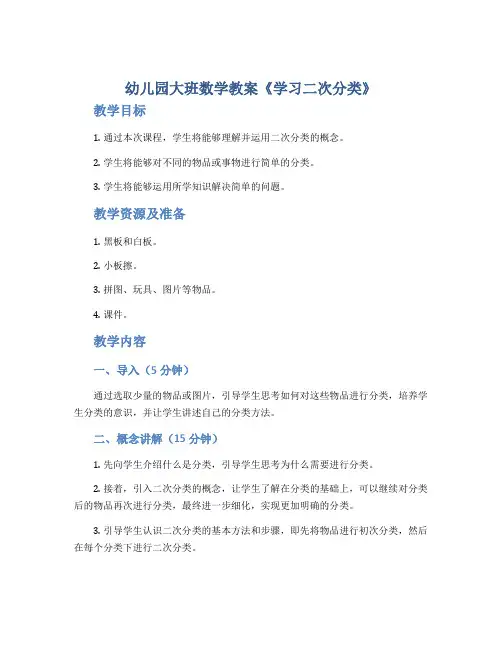 幼儿园大班数学教案《学习二次分类》

教学目标

1. 通过本次课程，学生将能够理解并运用二次分类的概念。

2. 学生将能够对不同的物品或事物进行简单的分类。

3. 学生将能够运用所学知识解决简单的问题。

教学资源及准备

1. 黑板和白板。

2. 小板擦。

3. 拼图、玩具、图片等物品。

4. 课件。

教学内容

一、导入（5 分钟）

通过选取少量的物品或图片，引导学生思考如何对这些物品进行分类，培养学生分类的意识，并让学生讲述自己的分类方法。

二、概念讲解（15 分钟）

1. 先向学生介绍什么是分类，引导学生思考为什么需要进行分类。

2. 接着，引入二次分类的概念，让学生了解在分类的基础上，可以继续对分类后的物品再次进行分类，最终进一步细化，实现更加明确的分类。

3. 引导学生认识二次分类的基本方法和步骤，即先将物品进行初次分类，然后在每个分类下进行二次分类。